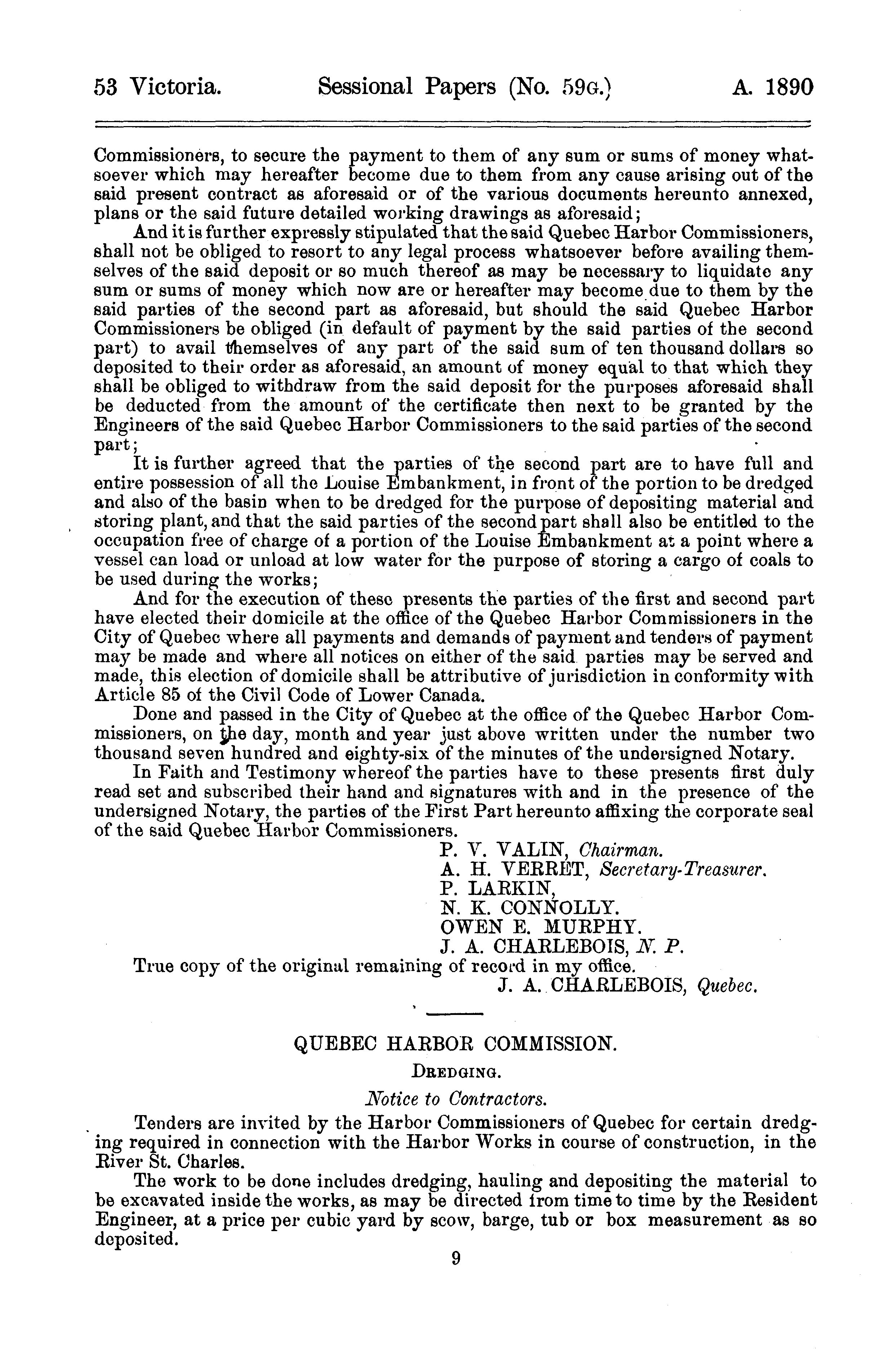 53 Victoria. Sessional Papers (No. 59G.) A. 1890

Commissioners, to secure the payment to them of any sum or sums of money whatsoever which may hereafter become due to them from any cause arising out of the said present contract as aforesaid or of the various documents hereunto annexed, plans or the said future detailed working drawings as aforesaid;

And it is further expressly stipulated that the said Quebec Harbor Commissioners, shall not be obliged to resort to any legal process whatsoever before availing themselves of the said deposit or so much thereof as may be necessary to liquidate any sum or sums of money which now are or hereafter may become due to them by the said parties of the second part as aforesaid, but should the said Quebec Harbor Commissioners be obliged (in default of payment by the said parties of the second part) to avail themselves of any part of the said sum of ten thousand dollars so deposited to their order as aforesaid, an amount of money equal to that which they shall be obliged to withdraw from the said deposit for the purposes aforesaid shall be deducted from the amount of the certificate then next to be granted by the Engineers of the said Quebec Harbor Commissioners to the said parties of the second part;

It is further agreed that the parties of the second part are to have full and entire possession of all the Louise Embankment, in front of the portion to be dredged and also of the basin when to be dredged for the purpose of depositing material and storing plant, and that the said parties of the second part shall also be entitled to the occupation free of charge of a portion of the Louise Embankment at a point where a vessel can load or unload at low water for the purpose of storing a cargo of coals to be used during the works;

And for the execution of these presents the parties of the first and second part have elected their domicile at the office of the Quebec Harbor Commissioners in the City of Quebec where all payments and demands of payment and tenders of payment may be made and where all notices on either of the said parties may be served and made, this election of domicile shall be attributive of jurisdiction in conformity with Article 85 of the Civil Code of Lower Canada.

Done and passed in the City of Quebec at the office of the Quebec Harbor Commissioners, on the day, month and year just above written under the number two thousand seven hundred and eighty-six of the minutes of the undersigned Notary.

In Faith and Testimony whereof the parties have to these presents first duly read set and subscribed their hand and signatures with and in the presence of the undersigned Notary, the parties of the First Part hereunto affixing the corporate seal of the said Quebec Harbor Commissioners.

P. V. VALIN, Chairman.
A. H. VERRET, Secretary-Treasurer.
P. LARKIN,
N. K. CONNOLLY.
OWEN E. MURPHY.
J. A. CHARLEBOIS, N. P.

True copy of the original remaining of record in my office.
J. A. CHARLEBOIS, Quebec.

QUEBEC HARBOR COMMISSION.

DREDGING.

Notice to Contractors.

Tenders are invited by the Harbor Commissioners of Quebec for certain dredging required in connection with the Harbor Works in course of construction, in the River St. Charles.

The work to be done includes dredging, hauling and depositing the material to be excavated inside the works, as may be directed from time to time by the Resident Engineer, at a price per cubic yard by scow, barge, tub or box measurement as so deposited.

9